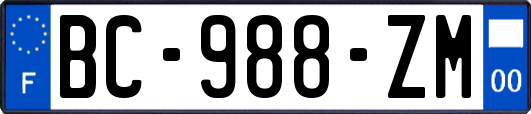 F
BC-988-ZM
00